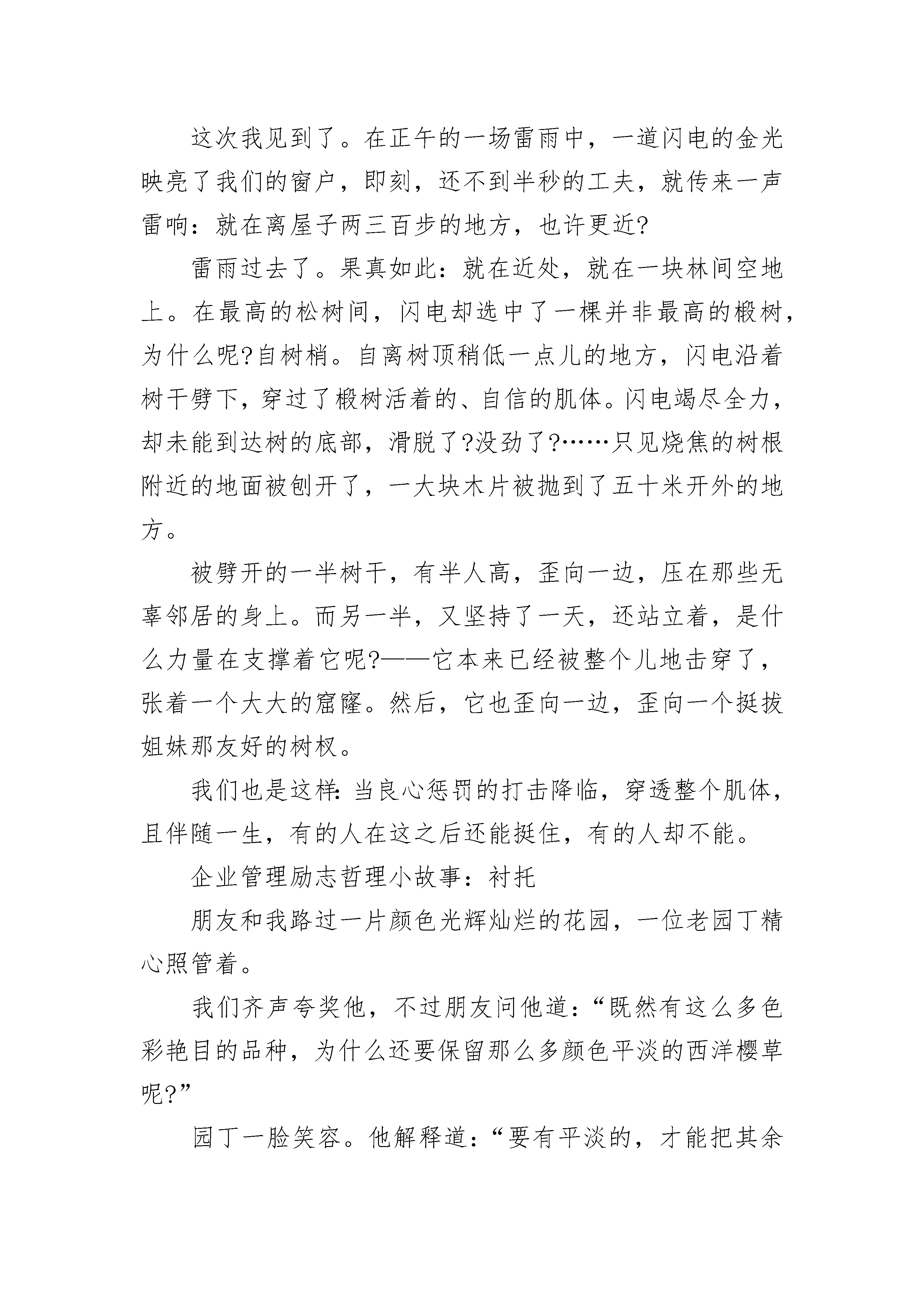 这次我见到了。在正午的一场雷雨中，一道闪电的金光映亮了我们的窗户，即刻，还不到半秒的工夫，就传来一声雷响：就在离屋子两三百步的地方，也许更近?

雷雨过去了。果真如此：就在近处，就在一块林间空地上。在最高的松树间，闪电却选中了一棵并非最高的椴树，为什么呢?自树梢。自离树顶稍低一点儿的地方，闪电沿着树干劈下，穿过了椴树活着的、自信的肌体。闪电竭尽全力，却未能到达树的底部，滑脱了?没劲了?……只见烧焦的树根附近的地面被刨开了，一大块木片被抛到了五十米开外的地方。

被劈开的一半树干，有半人高，歪向一边，压在那些无辜邻居的身上。而另一半，又坚持了一天，还站立着，是什么力量在支撑着它呢?——它本来已经被整个儿地击穿了，张着一个大大的窟窿。然后，它也歪向一边，歪向一个挺拔姐妹那友好的树杈。

我们也是这样：当良心惩罚的打击降临，穿透整个肌体，且伴随一生，有的人在这之后还能挺住，有的人却不能。

企业管理励志哲理小故事：衬托

朋友和我路过一片颜色光辉灿烂的花园，一位老园丁精心照管着。

我们齐声夸奖他，不过朋友问他道：“既然有这么多色彩艳目的品种，为什么还要保留那么多颜色平淡的西洋樱草呢?”

园丁一脸笑容。他解释道：“要有平淡的，才能把其余